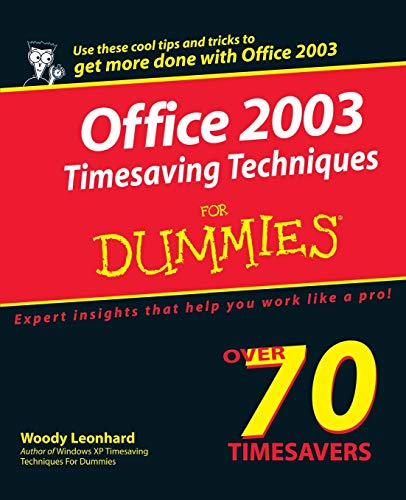 Use these cool tips and tricks to get more done with Office 2003

Office 2003 Timesaving Techniques

FOR DUMMIES®

Expert insights that help you work like a pro!

OVER 70 TIMESAVERS

Woody Leonhard
Author of Windows XP Timesaving Techniques For Dummies